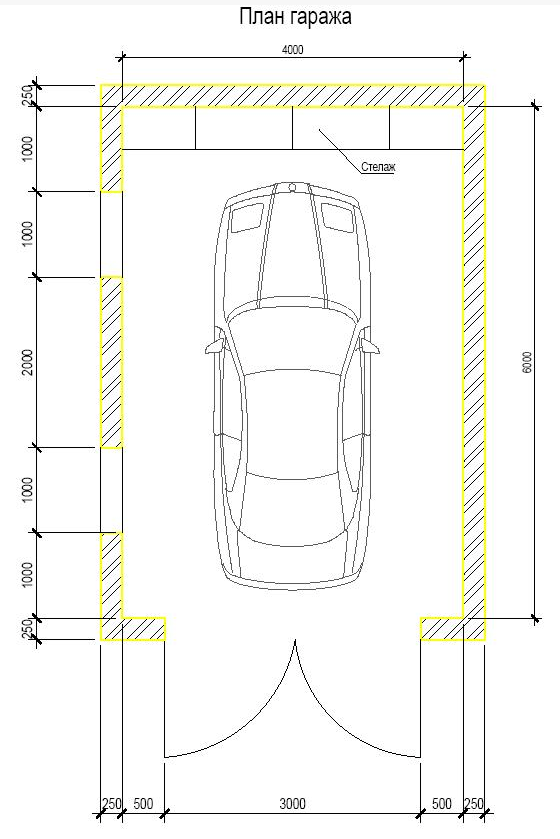 План гаража

4000

250

1000

1000

2000

1000

1000

250

Стелаж

6000

250

500

3000

500

250